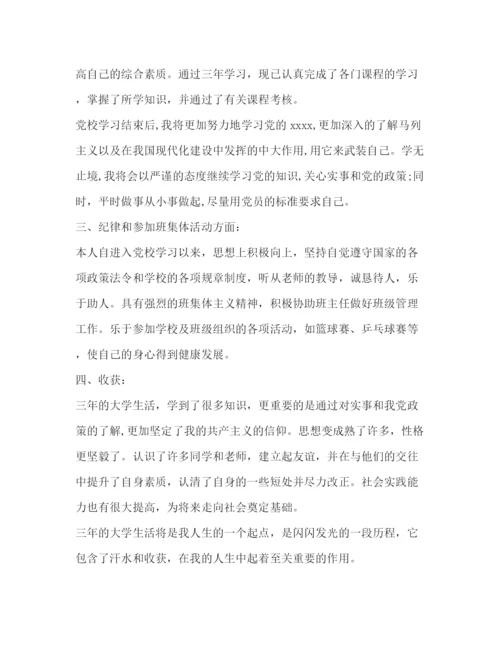 高自己的综合素质。通过三年学习，现已认真完成了各门课程的学习，掌握了所学知识，并通过了有关课程考核。

党校学习结束后,我将更加努力地学习党的 xxxx,更加深入的了解马列主义以及在我国现代化建设中发挥的中大作用,用它来武装自己。学无止境,我将会以严谨的态度继续学习党的知识,关心实事和党的政策;同时，平时做事从小事做起,尽量用党员的标准要求自己。

三、纪律和参加班集体活动方面：

本人自进入党校学习以来，思想上积极向上，坚持自觉遵守国家的各项政策法令和学校的各项规章制度，听从老师的教导，诚恳待人，乐于助人。具有强烈的班集体主义精神，积极协助班主任做好班级管理工作。乐于参加学校及班级组织的各项活动，如篮球赛、乒乓球赛等，使自己的身心得到健康发展。

四、收获：

三年的大学生活，学到了很多知识，更重要的是通过对实事和我党政策的了解,更加坚定了我的共产主义的信仰。思想变成熟了许多，性格更坚毅了。认识了许多同学和老师，建立起友谊，并在与他们的交往中提升了自身素质，认清了自身的一些短处并尽力改正。社会实践能力也有很大提高，为将来走向社会奠定基础。

三年的大学生活将是我人生的一个起点，是闪闪发光的一段历程，它包含了汗水和收获，在我的人生中起着至关重要的作用。